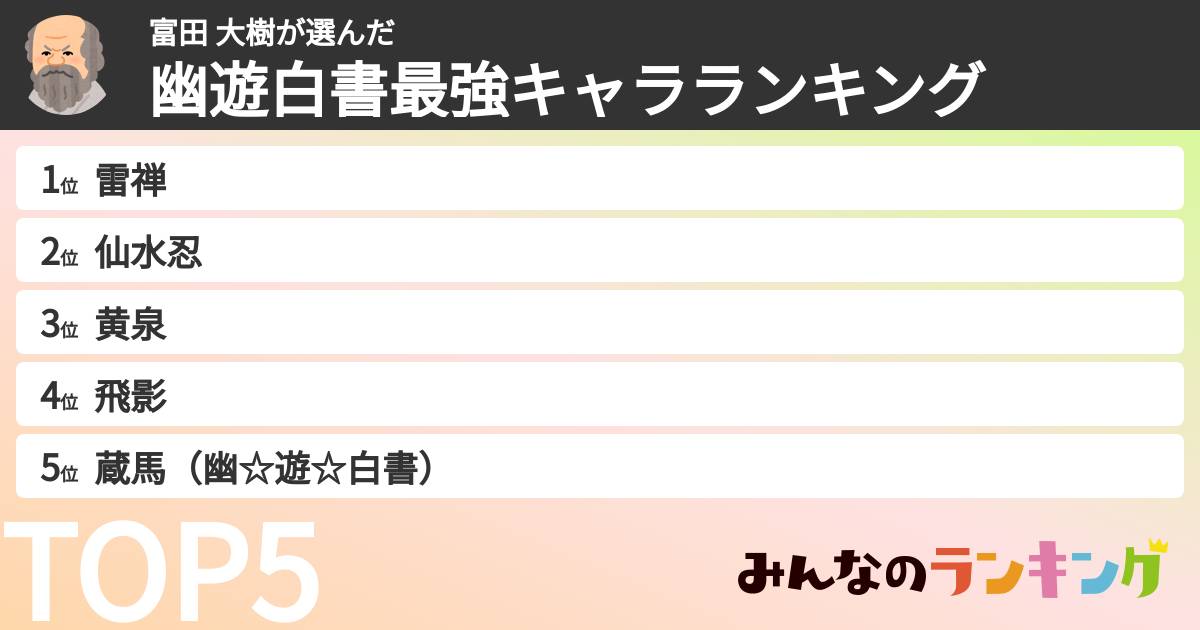 富田 大樹が選んだ
幽遊白書最強キャラランキング

1位 雷禅
2位 仙水忍
3位 黄泉
4位 飛影
5位 蔵馬（幽☆遊☆白書）

TOP5

みんなのランキング